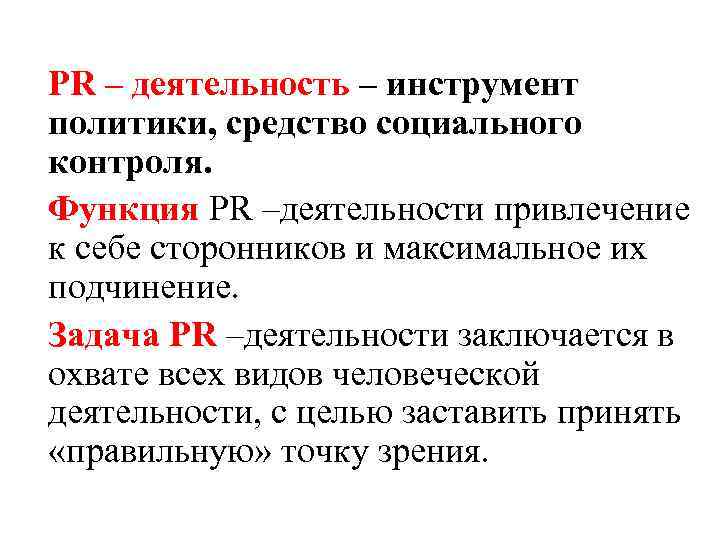 PR – деятельность – инструмент политики, средство социального контроля.

Функция PR –деятельности привлечение к себе сторонников и максимальное их подчинение.

Задача PR –деятельности заключается в охвате всех видов человеческой деятельности, с целью заставить принять «правильную» точку зрения.